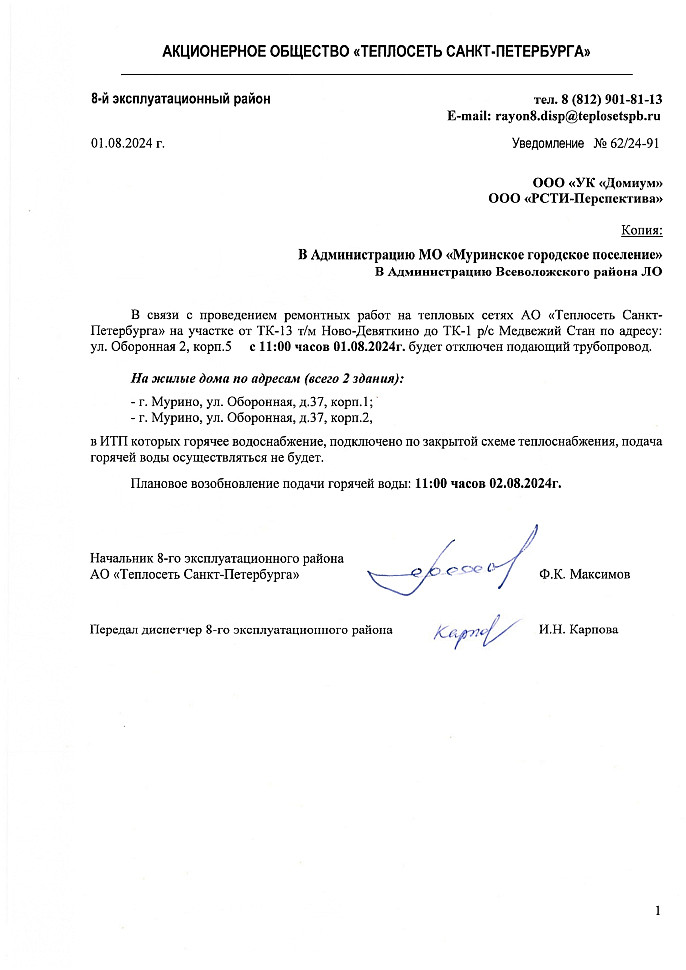 АКЦИОНЕРНОЕ ОБЩЕСТВО «ТЕПЛОСЕТЬ САНКТ-ПЕТЕРБУРГА»

8-й эксплуатационный район

тел. 8 (812) 901-81-13
E-mail: rayon8.disp@teplosetspb.ru

01.08.2024 г.

Уведомление № 62/24-91

ООО «УК «Домиум»
ООО «РСТИ-Перспектива»

Копия:
В Администрацию МО «Муринское городское поселение»
В Администрацию Всеволожского района ЛО

В связи с проведением ремонтных работ на тепловых сетях АО «Теплосеть Санкт-Петербурга» на участке от ТК-13 т/м Ново-Девяткино до ТК-1 р/с Медвежий Стан по адресу: ул. Оборонная 2, корп.5 с 11:00 часов 01.08.2024г. будет отключен подающий трубопровод.

На жилые дома по адресам (всего 2 здания):
- г. Мурино, ул. Оборонная, д.37, корп.1;
- г. Мурино, ул. Оборонная, д.37, корп.2,

в ИТП которых горячее водоснабжение, подключено по закрытой схеме теплоснабжения, подача горячей воды осуществляться не будет.

Плановое возобновление подачи горячей воды: 11:00 часов 02.08.2024г.

Начальник 8-го эксплуатационного района
АО «Теплосеть Санкт-Петербурга»

Ф.К. Максимов

Передал диспетчер 8-го эксплуатационного района

Карпова

И.Н. Карпова

1